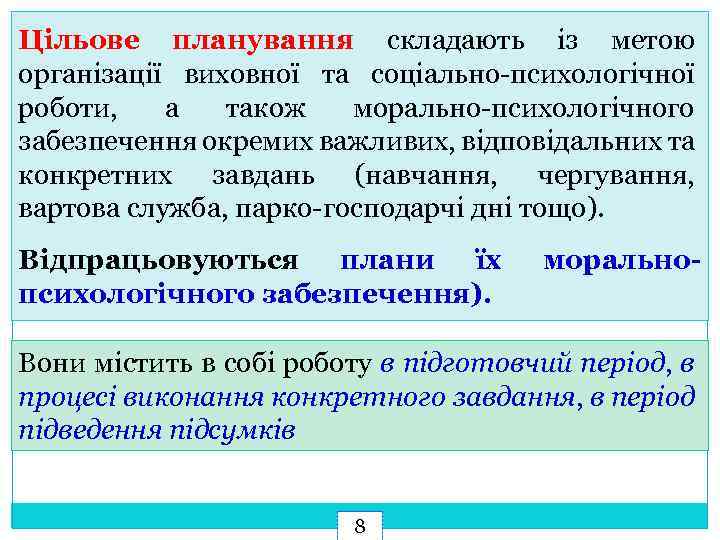 Цільове планування складають із метою організації виховної та соціально-психологічної роботи, а також морально-психологічного забезпечення окремих важливих, відповідальних та конкретних завдань (навчання, чергування, вартова служба, парко-господарчі дні тощо).

Відпрацьовуються плани їх морально-психологічного забезпечення).

Вони містить в собі роботу в підготовчий період, в процесі виконання конкретного завдання, в період підведення підсумків

8